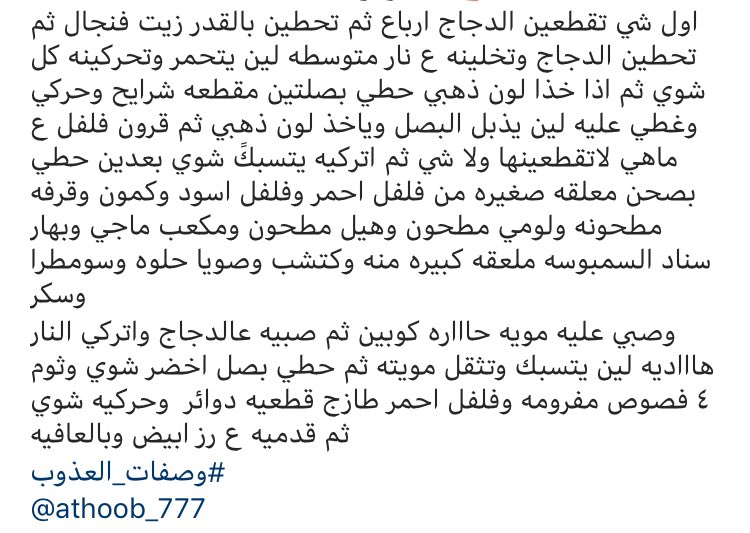 اول شي تقطعين الدجاج ارباع ثم تحطين بالقدر زيت فنجال ثم تحطين الدجاج وتخلينه ع نار متوسطه لين يتحمر وتحركينه كل شوي ثم اذا خذا لون ذهبي حطي بصلتين مقطعه شرايح وحركي وغطي عليه لين يذبل البصل وياخذ لون ذهبي ثم قرون فلفل ع ماهي لاتقطعينها ولا شي ثم اتركيه يتسبكً شوي بعدين حطي بصحن معلقه صغيره من فلفل احمر وفلفل اسود وكمون وقرفه مطحونه ولومي مطحون وهيل مطحون ومكعب ماجي وبهار سناد السمبوسه ملعقه كبيره منه وكتشب وصويا حلوه وسومطرا وسكر
وصبي عليه مويه حاااره كوبين ثم صبيه عالدجاج واتركي النار هاااديه لين يتسبك وتثقل مويته ثم حطي بصل اخضر شوي وثوم ٤ فصوص مفرومه وفلفل احمر طازج قطعيه دوائر وحركيه شوي ثم قدميه ع رز ابيض وبالعافيه
#وصفات_العذوب
@athoob_777